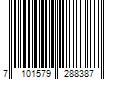 7 101579 288387